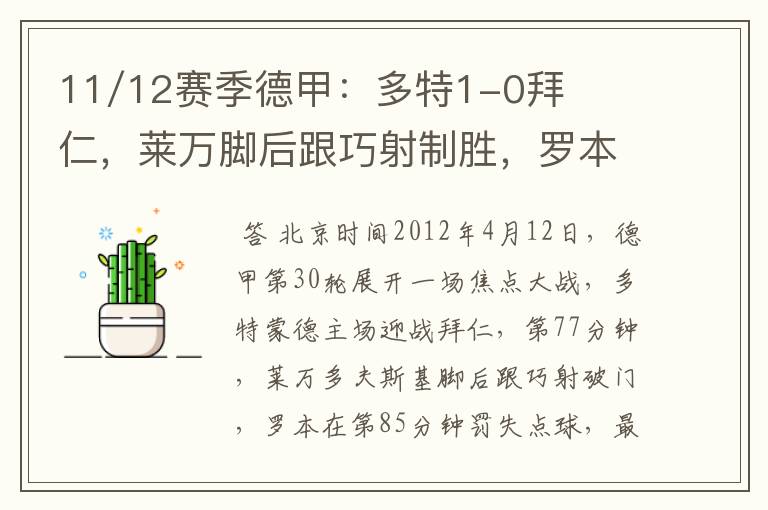 11/12赛季德甲：多特1-0拜仁，莱万脚后跟巧射制胜，罗本

答 北京时间2012年4月12日，德甲第30轮展开一场焦点大战，多特蒙德主场迎战拜仁，第77分钟，莱万多夫斯基脚后跟巧射破门，罗本在第85分钟罚失点球，最